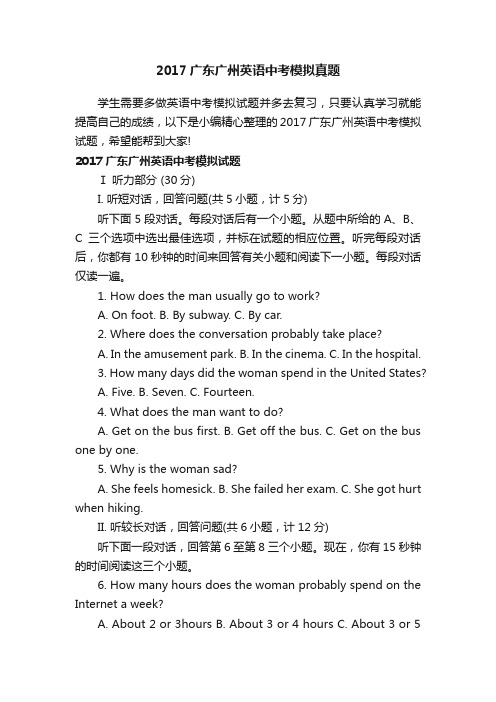 2017 广东广州英语中考模拟真题

学生需要多做英语中考模拟试题并多去复习，只要认真学习就能提高自己的成绩，以下是小编精心整理的 2017 广东广州英语中考模拟试题，希望能帮到大家!

2017 广东广州英语中考模拟试题

Ⅰ 听力部分 (30 分)

I. 听短对话，回答问题(共 5 小题，计 5 分)

听下面 5 段对话。每段对话后有一个小题。从题中所给的 A、B、C 三个选项中选出最佳选项，并标在试题的相应位置。听完每段对话后，你都有 10 秒钟的时间来回答有关小题和阅读下一小题。每段对话仅读一遍。

1. How does the man usually go to work?

A. On foot. B. By subway. C. By car.

2. Where does the conversation probably take place?

A. In the amusement park. B. In the cinema. C. In the hospital.

3. How many days did the woman spend in the United States?

A. Five. B. Seven. C. Fourteen.

4. What does the man want to do?

A. Get on the bus first. B. Get off the bus. C. Get on the bus one by one.

5. Why is the woman sad?

A. She feels homesick. B. She failed her exam. C. She got hurt when hiking.

II. 听较长对话，回答问题(共 6 小题，计 12 分)

听下面一段对话，回答第 6 至第 8 三个小题。现在，你有 15 秒钟的时间阅读这三个小题。

6. How many hours does the woman probably spend on the Internet a week?

A. About 2 or 3hours B. About 3 or 4 hours C. About 3 or 5